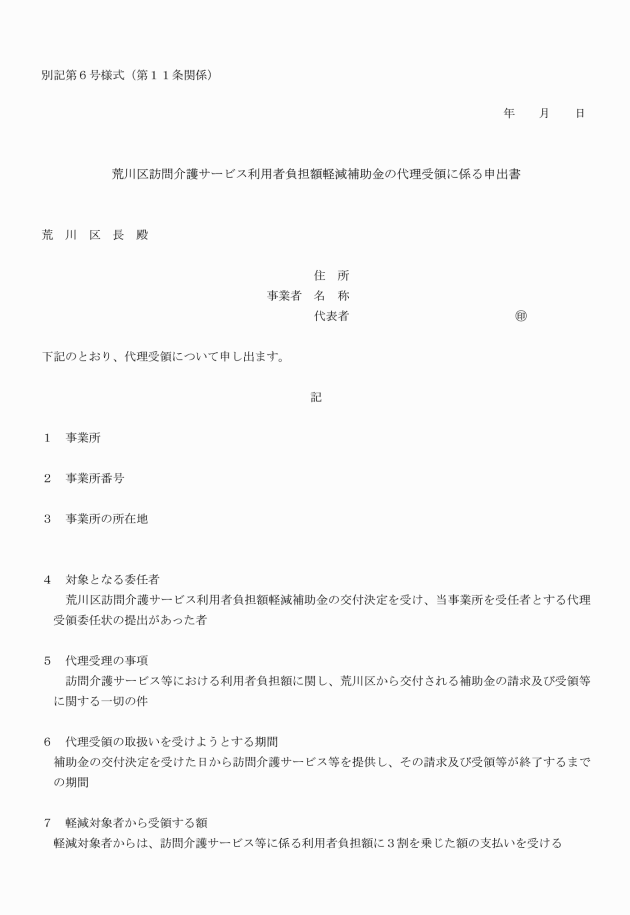 別記第６号様式（第１１条関係）

年　　月　　日

荒川区訪問介護サービス利用者負担額軽減補助金の代理受領に係る申出書

荒　川　区　長　殿

住　所
事業者　名　称
代表者　　　　　　　　　　　㊞

下記のとおり、代理受領について申し出ます。

記

１　事業所

２　事業所番号

３　事業所の所在地

４　対象となる委任者
荒川区訪問介護サービス利用者負担額軽減補助金の交付決定を受け、当事業所を受任者とする代理受領委任状の提出があった者

５　代理受理の事項
訪問介護サービス等における利用者負担額に関し、荒川区から交付される補助金の請求及び受領等に関する一切の件

６　代理受領の取扱いを受けようとする期間
補助金の交付決定を受けた日から訪問介護サービス等を提供し、その請求及び受領等が終了するまでの期間

７　軽減対象者から受領する額
軽減対象者からは、訪問介護サービス等に係る利用者負担額に３割を乗じた額の支払いを受ける